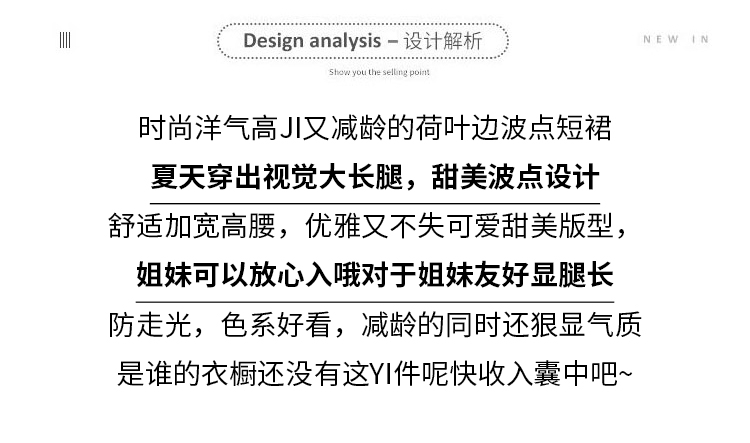 Design analysis – 设计解析

NEW IN

Show you the selling point

时尚洋气高JI又减龄的荷叶边波点短裙

夏天穿出视觉大长腿，甜美波点设计

舒适加宽高腰，优雅又不失可爱甜美版型，

姐妹可以放心入哦对于姐妹友好显腿长

防走光，色系好看，减龄的同时还狠显气质

是谁的衣橱还没有这YI件呢快收入囊中吧~